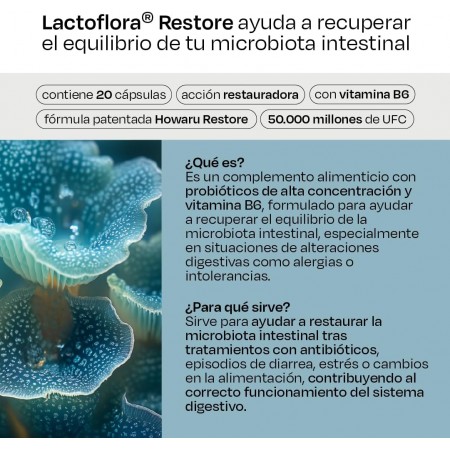 Lactoflora® Restore ayuda a recuperar el equilibrio de tu microbiota intestinal

contiene 20 cápsulas

acción restauradora

con vitamina B6

fórmula patentada Howaru Restore

50.000 millones de UFC

¿Qué es?
Es un complemento alimenticio con probióticos de alta concentración y vitamina B6, formulado para ayudar a recuperar el equilibrio de la microbiota intestinal, especialmente en situaciones de alteraciones digestivas como alergias o intolerancias.

¿Para qué sirve?
Sirve para ayudar a restaurar la microbiota intestinal tras tratamientos con antibióticos, episodios de diarrea, estrés o cambios en la alimentación, contribuyendo al correcto funcionamiento del sistema digestivo.